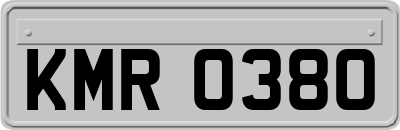 KMR 0380